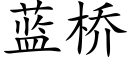 蓝桥